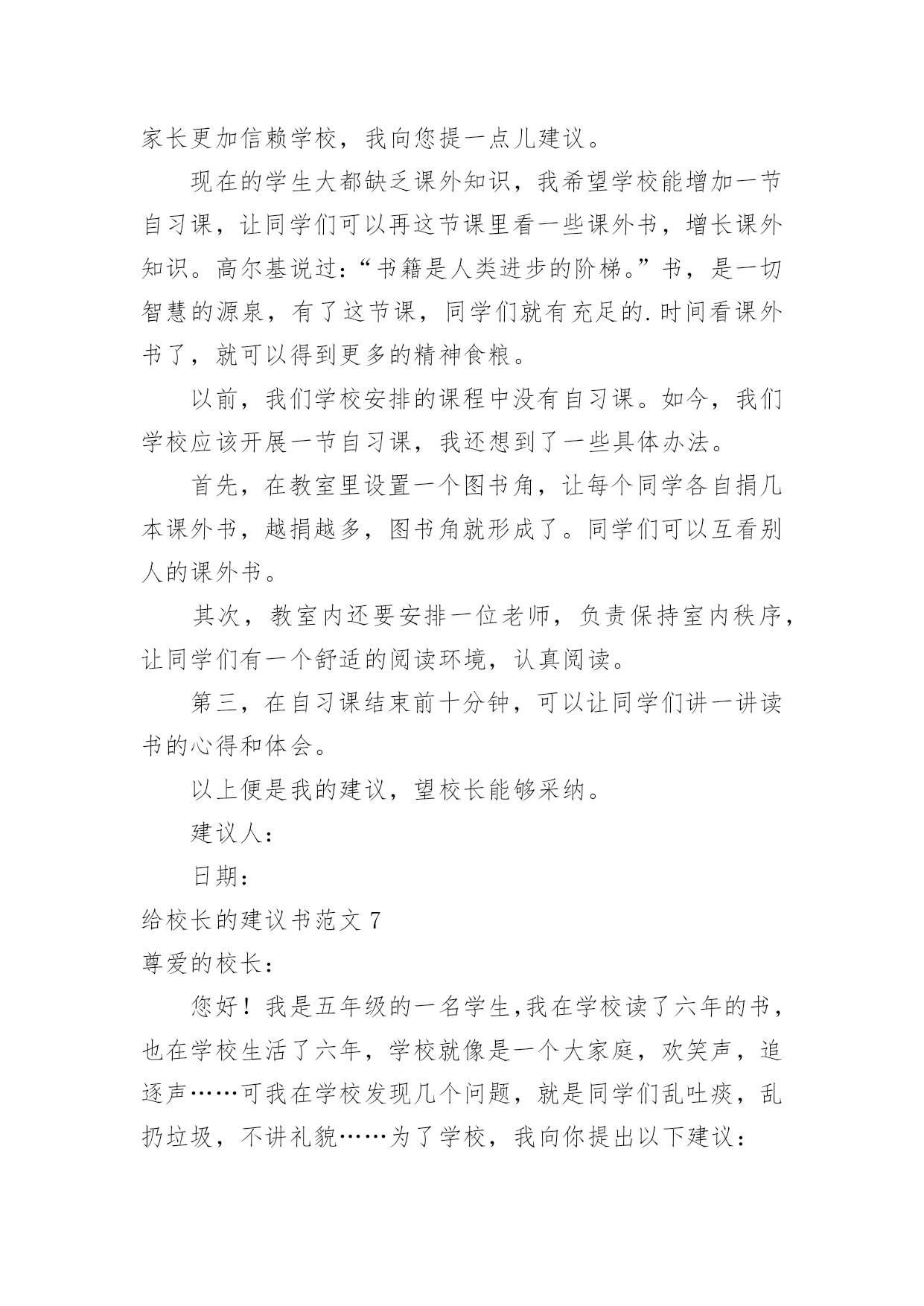 家长更加信赖学校，我向您提一点儿建议。

现在的学生大都缺乏课外知识，我希望学校能增加一节自习课，让同学们可以再这节课里看一些课外书，增长课外知识。高尔基说过：“书籍是人类进步的阶梯。”书，是一切智慧的源泉，有了这节课，同学们就有充足的.时间看课外书了，就可以得到更多的精神食粮。

以前，我们学校安排的课程中没有自习课。如今，我们学校应该开展一节自习课，我还想到了一些具体办法。

首先，在教室里设置一个图书角，让每个同学各自捐几本课外书，越捐越多，图书角就形成了。同学们可以互看别人的课外书。

其次，教室内还要安排一位老师，负责保持室内秩序，让同学们有一个舒适的阅读环境，认真阅读。

第三，在自习课结束前十分钟，可以让同学们讲一讲读书的心得和体会。

以上便是我的建议，望校长能够采纳。

建议人：

日期：

给校长的建议书范文 7

尊爱的校长：

您好！我是五年级的一名学生,我在学校读了六年的书，也在学校生活了六年，学校就像是一个大家庭，欢笑声，追逐声……可我在学校发现几个问题，就是同学们乱吐痰，乱扔垃圾，不讲礼貌……为了学校，我向你提出以下建议：